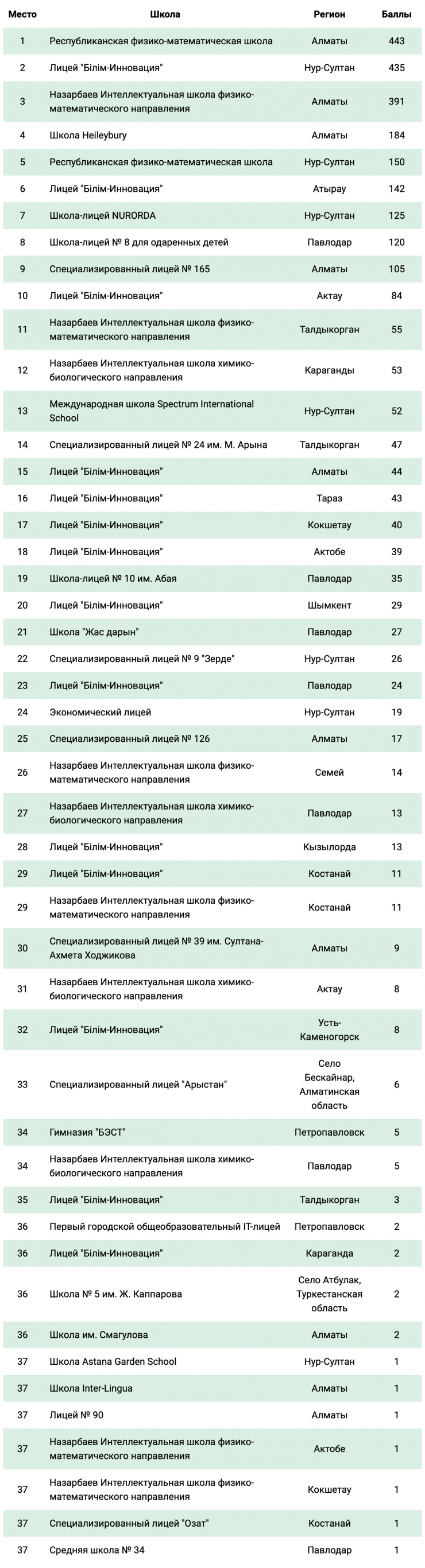 | Место | Школа | Регион | Баллы |
|---|---|---|---|
| 1 | Республиканская физико-математическая школа | Алматы | 443 |
| 2 | Лицей "Білім-Инновация" | Нур-Султан | 435 |
| 3 | Назарбаев Интеллектуальная школа физико-математического направления | Алматы | 391 |
| 4 | Школа Heileybury | Алматы | 184 |
| 5 | Республиканская физико-математическая школа | Нур-Султан | 150 |
| 6 | Лицей "Білім-Инновация" | Атырау | 142 |
| 7 | Школа-лицей NURORDA | Нур-Султан | 125 |
| 8 | Школа-лицей № 8 для одаренных детей | Павлодар | 120 |
| 9 | Специализированный лицей № 165 | Алматы | 105 |
| 10 | Лицей "Білім-Инновация" | Актау | 84 |
| 11 | Назарбаев Интеллектуальная школа физико-математического направления | Талдыкорган | 55 |
| 12 | Назарбаев Интеллектуальная школа химико-биологического направления | Караганды | 53 |
| 13 | Международная школа Spectrum International School | Нур-Султан | 52 |
| 14 | Специализированный лицей № 24 им. М. Арына | Талдыкорган | 47 |
| 15 | Лицей "Білім-Инновация" | Алматы | 44 |
| 16 | Лицей "Білім-Инновация" | Тараз | 43 |
| 17 | Лицей "Білім-Инновация" | Кокшетау | 40 |
| 18 | Лицей "Білім-Инновация" | Актобе | 39 |
| 19 | Школа-лицей № 10 им. Абая | Павлодар | 35 |
| 20 | Лицей "Білім-Инновация" | Шымкент | 29 |
| 21 | Школа "Жас дарын" | Павлодар | 27 |
| 22 | Специализированный лицей № 9 "Зерде" | Нур-Султан | 26 |
| 23 | Лицей "Білім-Инновация" | Павлодар | 24 |
| 24 | Экономический лицей | Нур-Султан | 19 |
| 25 | Специализированный лицей № 126 | Алматы | 17 |
| 26 | Назарбаев Интеллектуальная школа физико-математического направления | Семей | 14 |
| 27 | Назарбаев Интеллектуальная школа химико-биологического направления | Павлодар | 13 |
| 28 | Лицей "Білім-Инновация" | Кызылорда | 13 |
| 29 | Лицей "Білім-Инновация" | Костанай | 11 |
| 29 | Назарбаев Интеллектуальная школа физико-математического направления | Костанай | 11 |
| 30 | Специализированный лицей № 39 им. Султана-Ахмета Ходжикова | Алматы | 9 |
| 31 | Назарбаев Интеллектуальная школа химико-биологического направления | Актау | 8 |
| 32 | Лицей "Білім-Инновация" | Усть-Каменогорск | 8 |
| 33 | Специализированный лицей "Арыстан" | Село Бескайнар, Алматинская область | 6 |
| 34 | Гимназия "БЭСТ" | Петропавловск | 5 |
| 34 | Назарбаев Интеллектуальная школа химико-биологического направления | Павлодар | 5 |
| 35 | Лицей "Білім-Инновация" | Талдыкорган | 3 |
| 36 | Первый городской общеобразовательный IT-лицей | Петропавловск | 2 |
| 36 | Лицей "Білім-Инновация" | Караганда | 2 |
| 36 | Школа № 5 им. Ж. Каппарова | Село Атбулак, Туркестанская область | 2 |
| 36 | Школа им. Смагулова | Алматы | 2 |
| 37 | Школа Astana Garden School | Нур-Султан | 1 |
| 37 | Школа Inter-Lingua | Алматы | 1 |
| 37 | Лицей № 90 | Алматы | 1 |
| 37 | Назарбаев Интеллектуальная школа физико-математического направления | Актобе | 1 |
| 37 | Назарбаев Интеллектуальная школа физико-математического направления | Кокшетау | 1 |
| 37 | Специализированный лицей "Озат" | Костанай | 1 |
| 37 | Средняя школа № 34 | Павлодар | 1 |